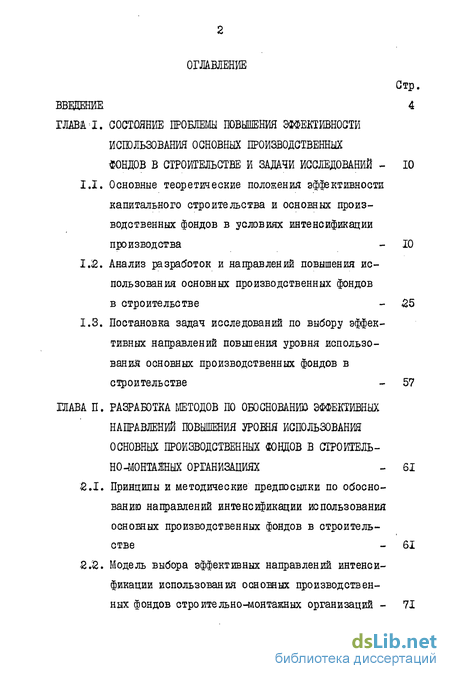 2

ОГЛАВЛЕНИЕ

Стр.

ВВЕДЕНИЕ 4

ГЛАВА I. СОСТОЯНИЕ ПРОБЛЕМЫ ПОВЫШЕНИЯ ЭФФЕКТИВНОСТИ ИСПОЛЬЗОВАНИЯ ОСНОВНЫХ ПРОИЗВОДСТВЕННЫХ ФОНДОВ В СТРОИТЕЛЬСТВЕ И ЗАДАЧИ ИССЛЕДОВАНИЙ - I0

I.I. Основные теоретические положения эффективности капитального строительства и основных производственных фондов в условиях интенсификации производства - I0

I.2. Анализ разработок и направлений повышения использования основных производственных фондов в строительстве - 25

I.3. Постановка задач исследований по выбору эффективных направлений повышения уровня использования основных производственных фондов в строительстве - 57

ГЛАВА П. РАЗРАБОТКА МЕТОДОВ ПО ОБОСНОВАНИЮ ЭФФЕКТИВНЫХ НАПРАВЛЕНИЙ ПОВЫШЕНИЯ УРОВНЯ ИСПОЛЬЗОВАНИЯ ОСНОВНЫХ ПРОИЗВОДСТВЕННЫХ ФОНДОВ В СТРОИТЕЛЬНО-МОНТАЖНЫХ ОРГАНИЗАЦИЯХ - 6I

2.I. Принципы и методические предпосылки по обоснованию направлений интенсификации использования основных производственных фондов в строительстве - 6I

2.2. Модель выбора эффективных направлений интенсификации использования основных производственных фондов строительно-монтажных организаций - 7I

dsLib.net
библиотека диссертаций